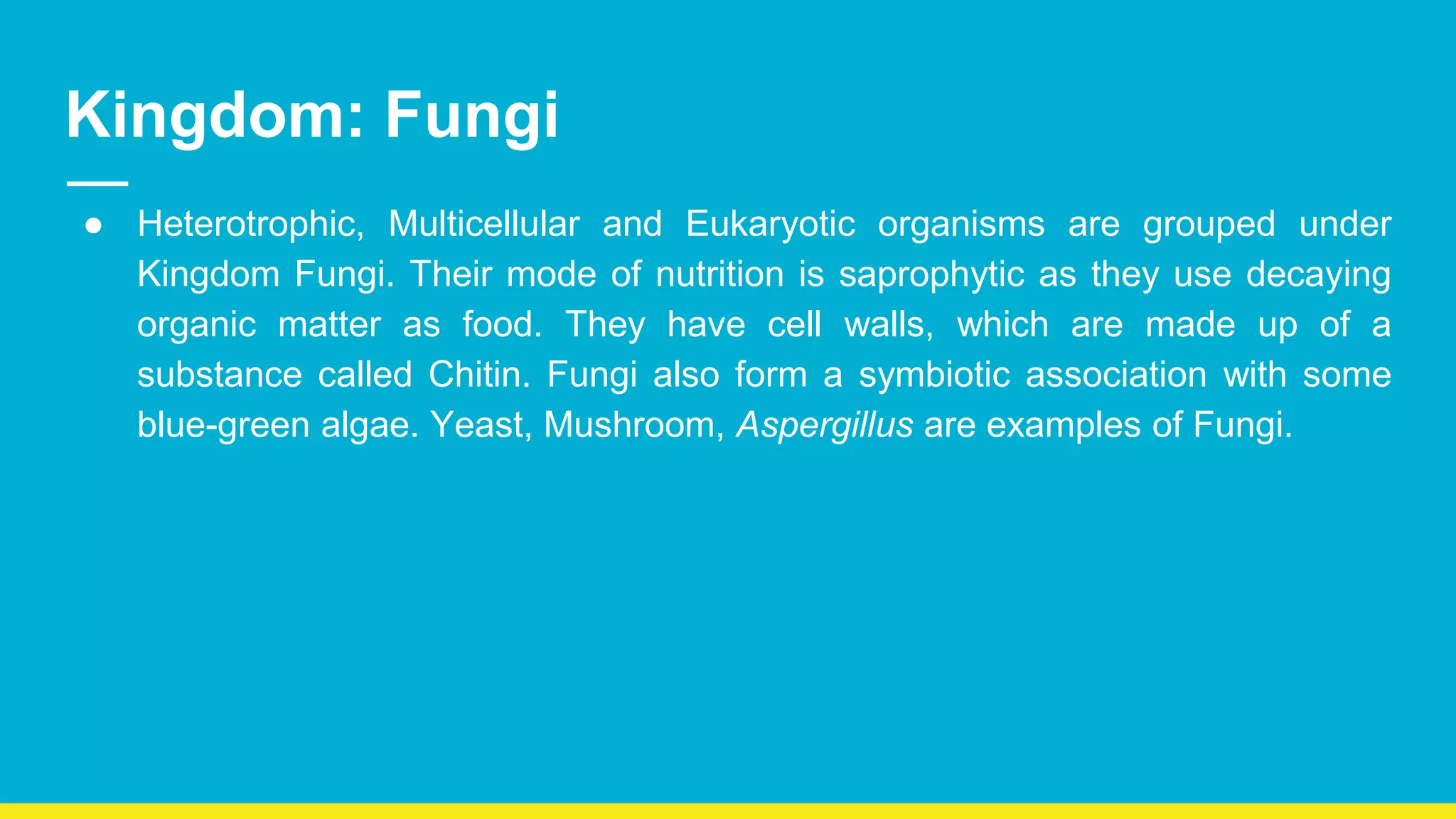 Kingdom: Fungi

• Heterotrophic, Multicellular and Eukaryotic organisms are grouped under Kingdom Fungi. Their mode of nutrition is saprophytic as they use decaying organic matter as food. They have cell walls, which are made up of a substance called Chitin. Fungi also form a symbiotic association with some blue-green algae. Yeast, Mushroom, Aspergillus are examples of Fungi.